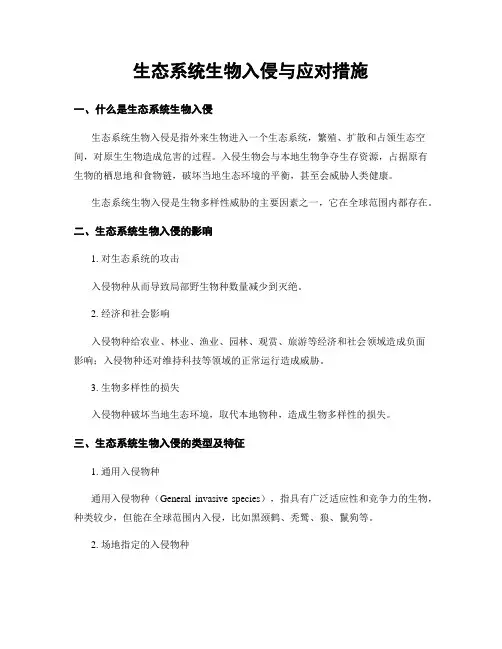 生态系统生物入侵与应对措施

一、什么是生态系统生物入侵

生态系统生物入侵是指外来生物进入一个生态系统，繁殖、扩散和占领生态空间，对原生生物造成危害的过程。入侵生物会与本地生物争夺生存资源，占据原有生物的栖息地和食物链，破坏当地生态环境的平衡，甚至会威胁人类健康。

生态系统生物入侵是生物多样性威胁的主要因素之一，它在全球范围内都存在。

二、生态系统生物入侵的影响

1. 对生态系统的攻击

入侵物种从而导致局部野生物种数量减少到灭绝。

2. 经济和社会影响

入侵物种给农业、林业、渔业、园林、观赏、旅游等经济和社会领域造成负面影响；入侵物种还对维持科技等领域的正常运行造成威胁。

3. 生物多样性的损失

入侵物种破坏当地生态环境，取代本地物种，造成生物多样性的损失。

三、生态系统生物入侵的类型及特征

1. 通用入侵物种

通用入侵物种（General invasive species），指具有广泛适应性和竞争力的生物，种类较少，但能在全球范围内入侵，比如黑颈鹤、秃鹫、狼、鬣狗等。

2. 场地指定的入侵物种